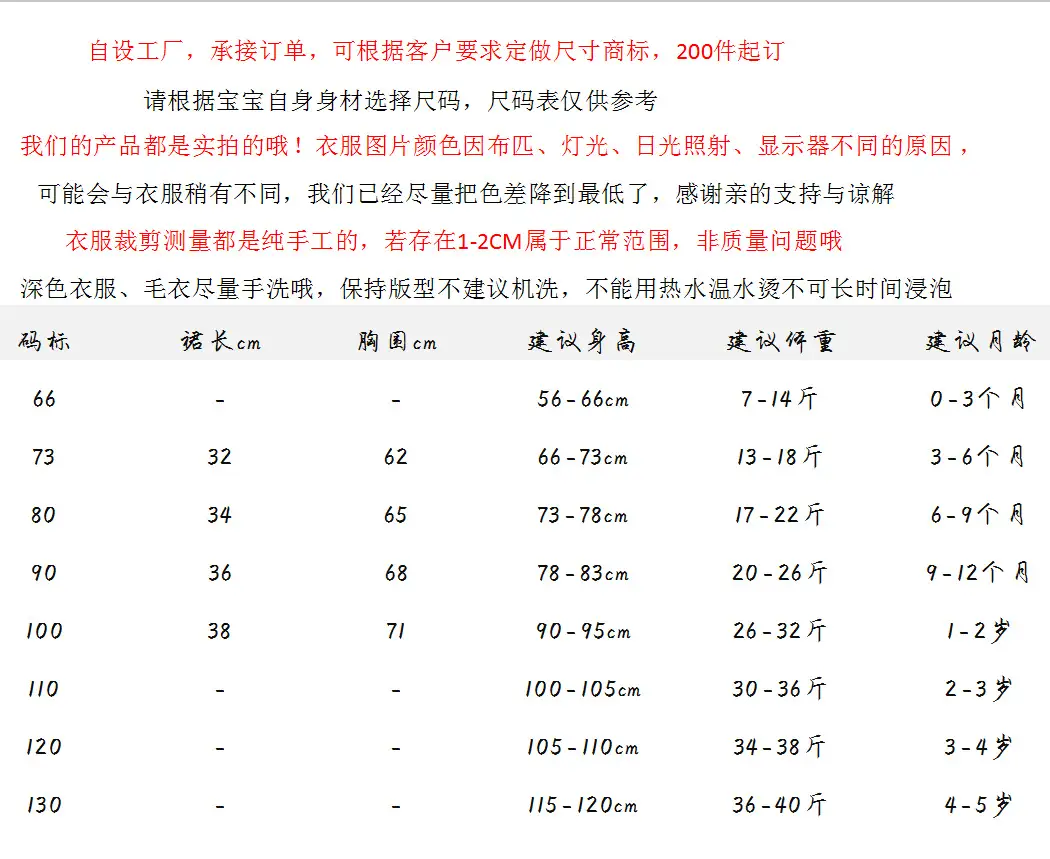 自设工厂，承接订单，可根据客户要求定做尺寸商标，200件起订

请根据宝宝自身身材选择尺码，尺码表仅供参考

我们的产品都是实拍的哦！衣服图片颜色因布匹、灯光、日光照射、显示器不同的原因，

可能会与衣服稍有不同，我们已经尽量把色差降到最低了，感谢亲的支持与谅解

衣服裁剪测量都是纯手工的，若存在1-2CM属于正常范围，非质量问题哦

深色衣服、毛衣尽量手洗哦，保持版型不建议机洗，不能用热水温水烫不可长时间浸泡

| 码标 | 裙长cm | 胸围cm | 建议身高 | 建议体重 | 建议月龄 |
|---|---|---|---|---|---|
| 66 | - | - | 56-66cm | 7-14斤 | 0-3个月 |
| 73 | 32 | 62 | 66-73cm | 13-18斤 | 3-6个月 |
| 80 | 34 | 65 | 73-78cm | 17-22斤 | 6-9个月 |
| 90 | 36 | 68 | 78-83cm | 20-26斤 | 9-12个月 |
| 100 | 38 | 71 | 90-95cm | 26-32斤 | 1-2岁 |
| 110 | - | - | 100-105cm | 30-36斤 | 2-3岁 |
| 120 | - | - | 105-110cm | 34-38斤 | 3-4岁 |
| 130 | - | - | 115-120cm | 36-40斤 | 4-5岁 |